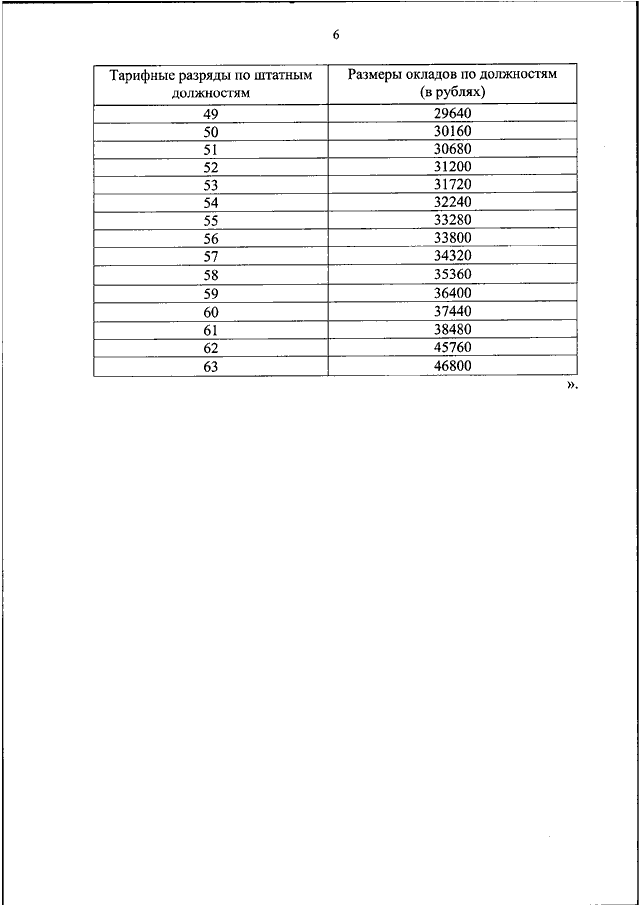 6

| Тарифные разряды по штатным должностям | Размеры окладов по должностям (в рублях) |
|---|---|
| 49 | 29640 |
| 50 | 30160 |
| 51 | 30680 |
| 52 | 31200 |
| 53 | 31720 |
| 54 | 32240 |
| 55 | 33280 |
| 56 | 33800 |
| 57 | 34320 |
| 58 | 35360 |
| 59 | 36400 |
| 60 | 37440 |
| 61 | 38480 |
| 62 | 45760 |
| 63 | 46800 |

».